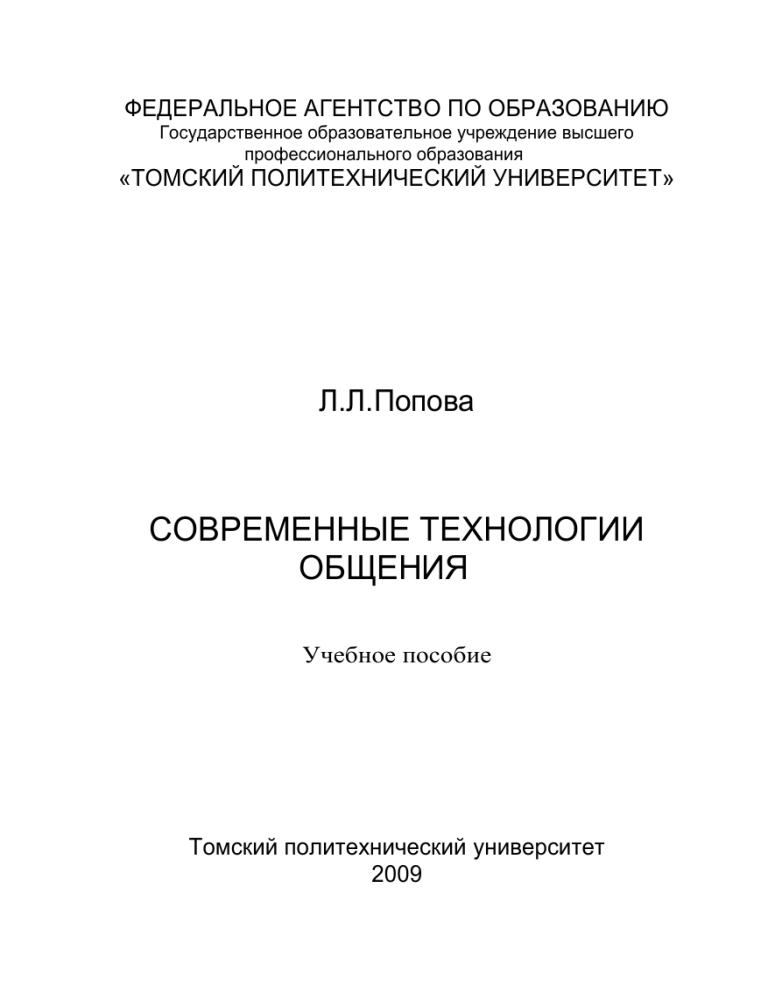 ФЕДЕРАЛЬНОЕ АГЕНТСТВО ПО ОБРАЗОВАНИЮ
Государственное образовательное учреждение высшего профессионального образования
«ТОМСКИЙ ПОЛИТЕХНИЧЕСКИЙ УНИВЕРСИТЕТ»

Л.Л.Попова

СОВРЕМЕННЫЕ ТЕХНОЛОГИИ ОБЩЕНИЯ

Учебное пособие

Томский политехнический университет
2009